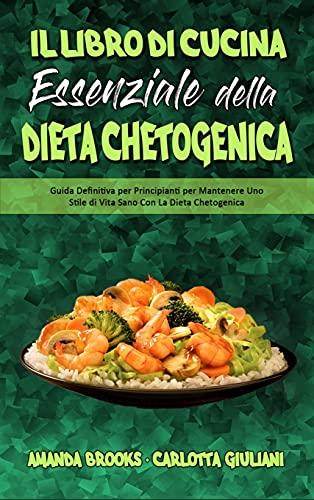 IL LIBRO DI CUCINA
Essenziale della
DIETA CHETOGENICA

Guida Definitiva per Principianti per Mantenere Uno Stile di Vita Sano Con La Dieta Chetogenica

AMANDA BROOKS · CARLOTTA GIULIANI